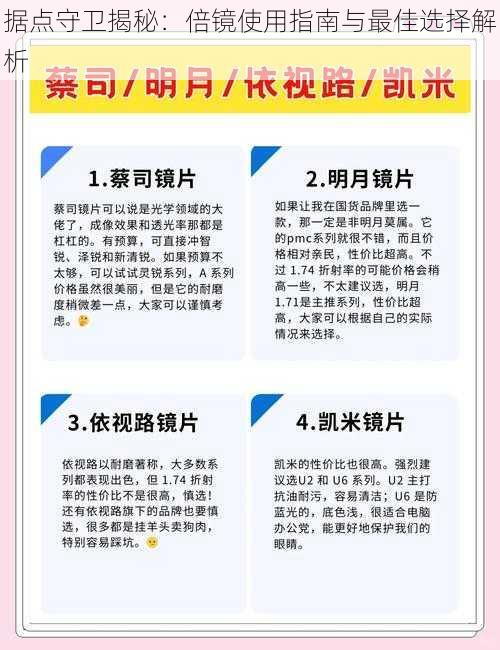 据点守卫揭秘：倍镜使用指南与最佳选择解析

蔡司/明月/依视路/凯米

1.蔡司镜片

蔡司镜片可以说是光学领域的大佬了，成像效果和透光率那都是杠杠的。有预算，可直接冲智锐、泽锐和新清锐。如果预算不太够，可以试试灵锐系列，A 系列价格虽然很美丽，但是它的耐磨度稍微差一点，大家可以谨慎考虑。

2.明月镜片

如果让我在国货品牌里选一款，那一定是非明月莫属。它的pmc系列就很不错，而且价格相对亲民，性价比超高。不过 1.74 折射率的可能价格会稍高一些，不太建议选，明月1.71是主推系列，性价比超高，大家可以根据自己的实际情况来选择。

3.依视路镜片

依视路以耐磨著称，大多数系列都表现出色，但 1.74 折射率的性价比不是很高，慎选！还有依视路旗下的品牌也要慎选，很多都是挂羊头卖狗肉，特别容易踩坑。

4.凯米镜片

凯米的性价比也很高。强烈建议选U2 和 U6 系列。U2 主打抗油耐污，容易清洁；U6 是防蓝光的，底色浅，很适合电脑办公党，能更好地保护我们的眼睛。